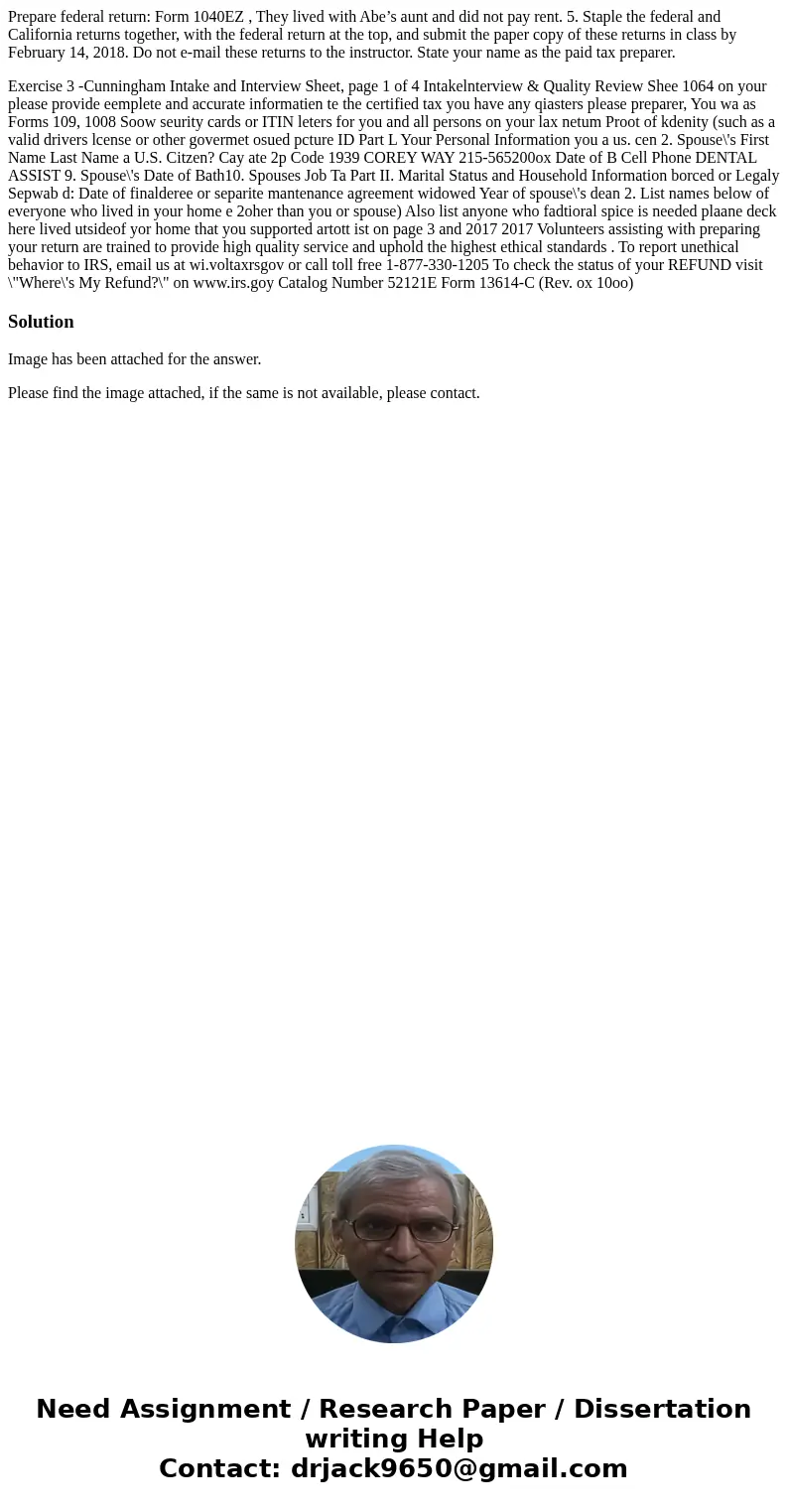 Prepare federal return: Form 1040EZ , They lived with Abe’s aunt and did not pay rent. 5. Staple the federal and California returns together, with the federal return at the top, and submit the paper copy of these returns in class by February 14, 2018. Do not e-mail these returns to the instructor. State your name as the paid tax preparer.

Exercise 3 -Cunningham Intake and Interview Sheet, page 1 of 4 Intakelnterview & Quality Review Shee 1064 on your please provide eemplete and accurate informatien te the certified tax you have any qiasters please preparer, You wa as Forms 109, 1008 Soow seurity cards or ITIN leters for you and all persons on your lax netum Proot of kdenity (such as a valid drivers lcense or other govermet osued pcture ID Part L Your Personal Information you a us. cen 2. Spouse\'s First Name Last Name a U.S. Citzen? Cay ate 2p Code 1939 COREY WAY 215-565200ox Date of B Cell Phone DENTAL ASSIST 9. Spouse\'s Date of Bath10. Spouses Job Ta Part II. Marital Status and Household Information borced or Legaly Sepwab d: Date of finalderee or separite mantenance agreement widowed Year of spouse\'s dean 2. List names below of everyone who lived in your home e 2oher than you or spouse) Also list anyone who fadtioral spice is needed plaane deck here lived utsideof yor home that you supported artott ist on page 3 and 2017 2017 Volunteers assisting with preparing your return are trained to provide high quality service and uphold the highest ethical standards . To report unethical behavior to IRS, email us at wi.voltaxrsgov or call toll free 1-877-330-1205 To check the status of your REFUND visit \"Where\'s My Refund?\" on www.irs.goy Catalog Number 52121E Form 13614-C (Rev. ox 10oo)

Solution

Image has been attached for the answer.

Please find the image attached, if the same is not available, please contact.

Need Assignment / Research Paper / Dissertation writing Help
Contact: drjack9650@gmail.com